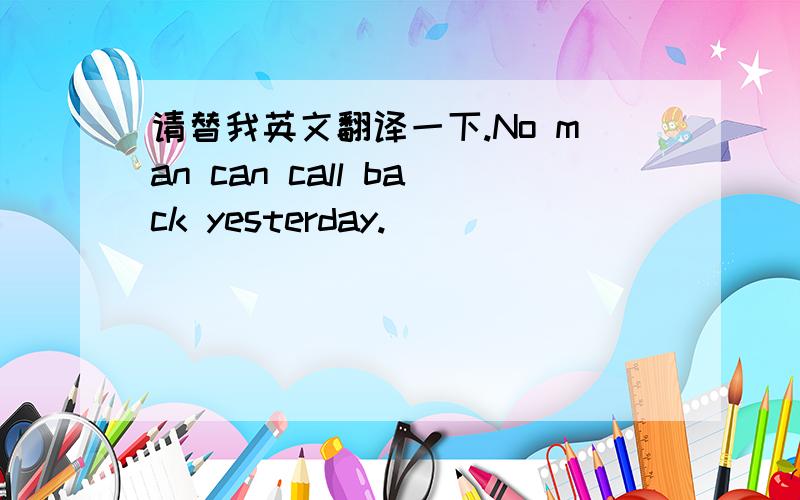 请替我英文翻译一下.No man can call back yesterday.